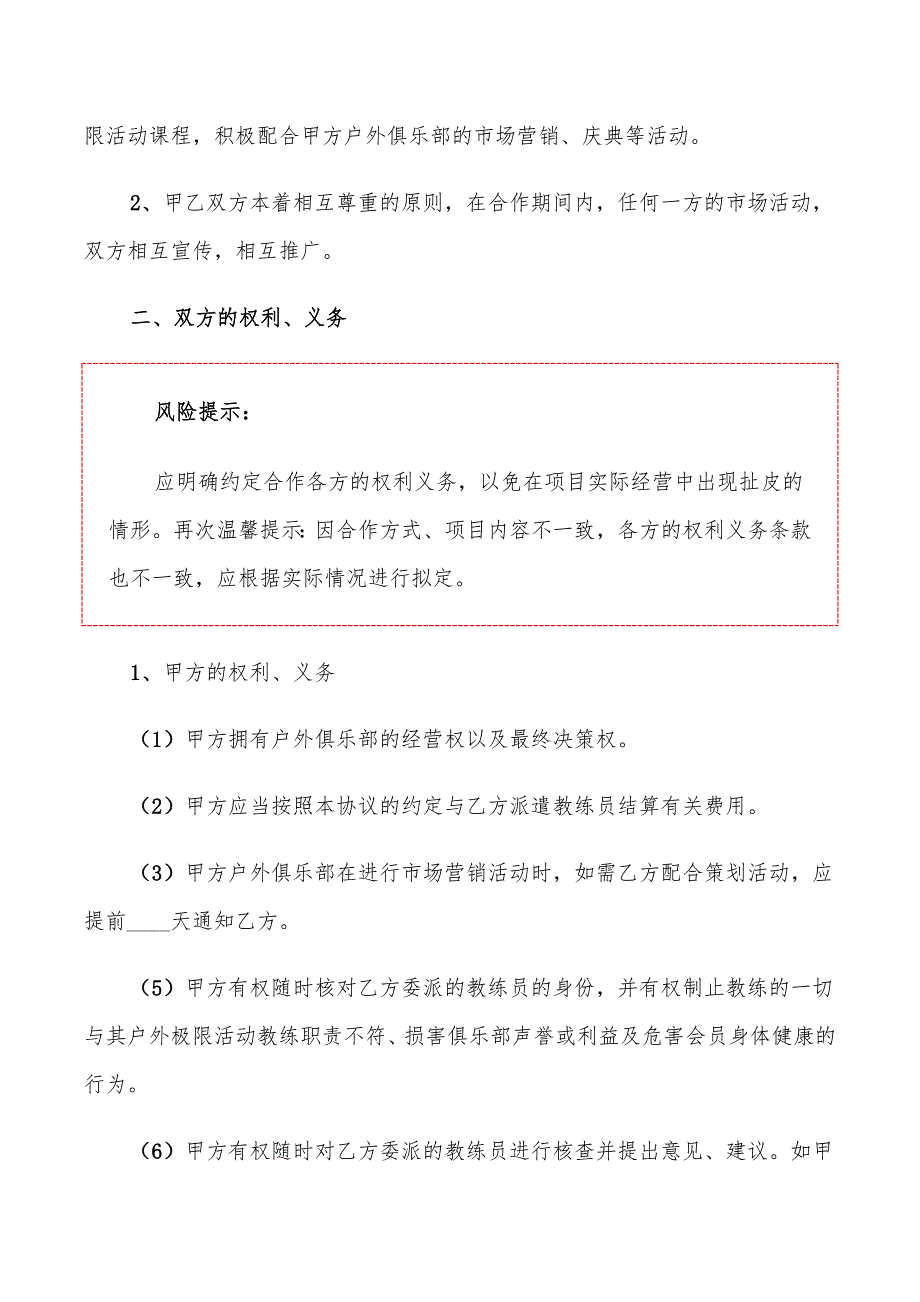 限活动课程，积极配合甲方户外俱乐部的市场营销、庆典等活动。

2、甲乙双方本着相互尊重的原则，在合作期间内，任何一方的市场活动，双方相互宣传，相互推广。

二、双方的权利、义务

风险提示：

应明确约定合作各方的权利义务，以免在项目实际经营中出现扯皮的情形。再次温馨提示：因合作方式、项目内容不一致，各方的权利义务条款也不一致，应根据实际情况进行拟定。

1、甲方的权利、义务

（1）甲方拥有户外俱乐部的经营权以及最终决策权。

（2）甲方应当按照本协议的约定与乙方派遣教练员结算有关费用。

（3）甲方户外俱乐部在进行市场营销活动时，如需乙方配合策划活动，应提前____天通知乙方。

（5）甲方有权随时核对乙方委派的教练员的身份，并有权制止教练的一切与其户外极限活动教练职责不符、损害俱乐部声誉或利益及危害会员身体健康的行为。

（6）甲方有权随时对乙方委派的教练员进行核查并提出意见、建议。如甲